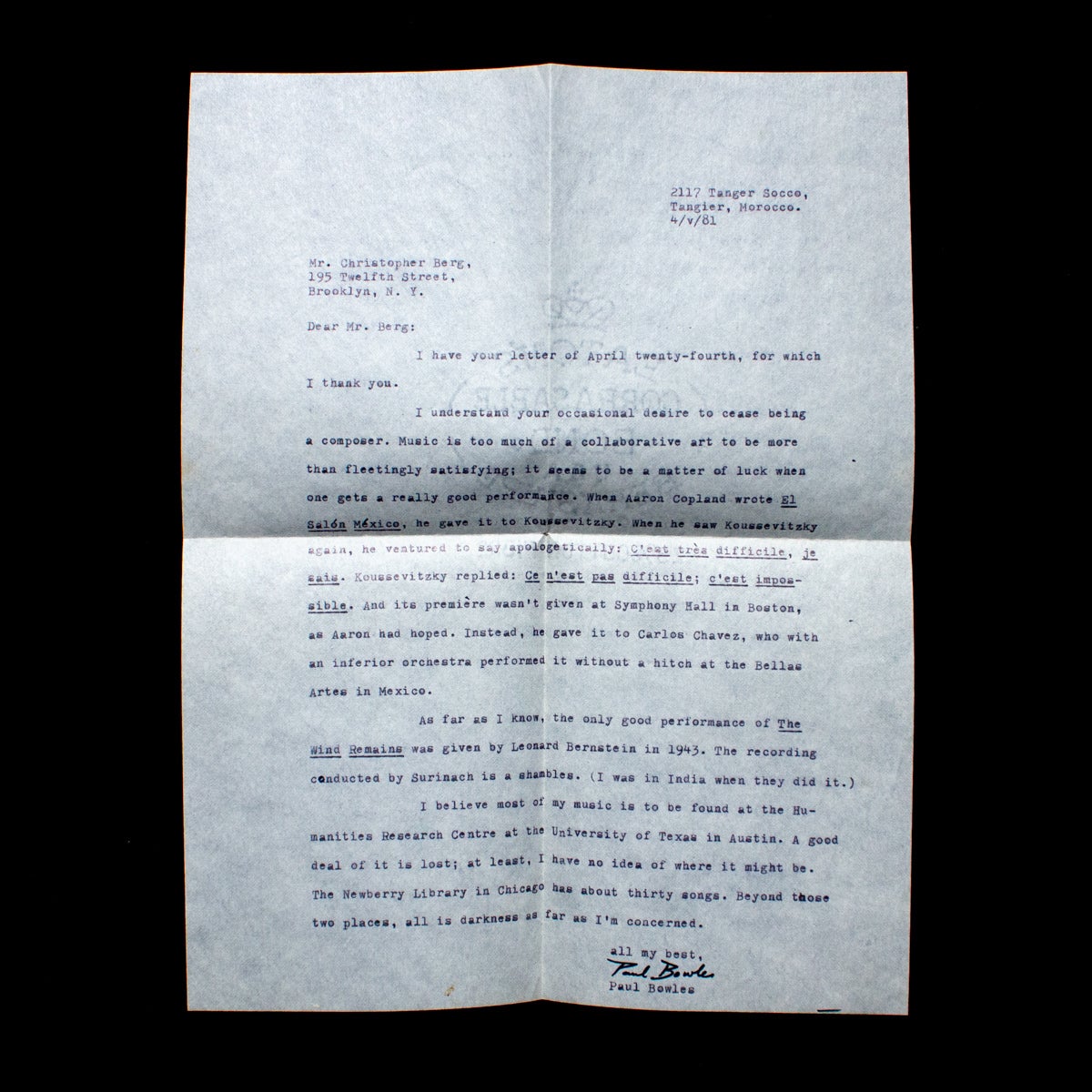 2117 Tanger Socco,
Tangier, Morocco.
4/v/81

Mr. Christopher Berg,
195 Twelfth Street,
Brooklyn, N. Y.

Dear Mr. Berg:

I have your letter of April twenty-fourth, for which I thank you.

I understand your occasional desire to cease being a composer. Music is too much of a collaborative art to be more than fleetingly satisfying; it seems to be a matter of luck when one gets a really good performance. When Aaron Copland wrote El Salón México, he gave it to Koussevitzky. When he saw Koussevitzky again, he ventured to say apologetically: C'est très difficile, je sais. Koussevitzky replied: Ce n'est pas difficile; c'est impossible. And its première wasn't given at Symphony Hall in Boston, as Aaron had hoped. Instead, he gave it to Carlos Chavez, who with an inferior orchestra performed it without a hitch at the Bellas Artes in Mexico.

As far as I know, the only good performance of The Wind Remains was given by Leonard Bernstein in 1943. The recording conducted by Surinach is a shambles. (I was in India when they did it.)

I believe most of my music is to be found at the Humanities Research Centre at the University of Texas in Austin. A good deal of it is lost; at least, I have no idea of where it might be. The Newberry Library in Chicago has about thirty songs. Beyond those two places, all is darkness as far as I'm concerned.

all my best,
Paul Bowles
Paul Bowles